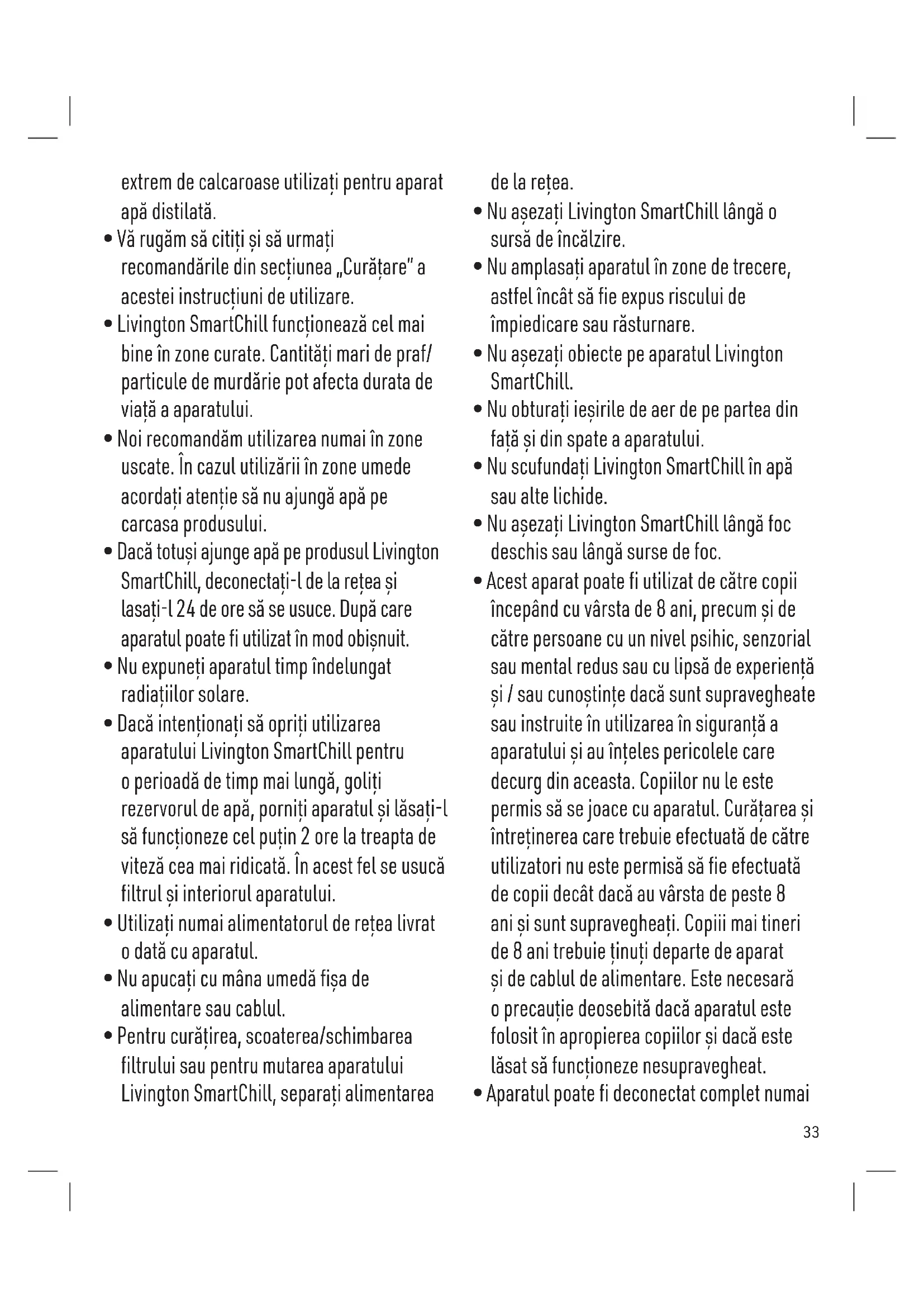 extrem de calcaroase utilizați pentru aparat apă distilată.

• Vă rugăm să citiți și să urmați recomandările din secțiunea „Curățare" a acestei instrucțiuni de utilizare.

• Livington SmartChill funcționează cel mai bine în zone curate. Cantități mari de praf/ particule de murdărie pot afecta durata de viață a aparatului.

• Noi recomandăm utilizarea numai în zone uscate. În cazul utilizării în zone umede acordați atenție să nu ajungă apă pe carcasa produsului.

• Dacă totuși ajunge apă pe produsul Livington SmartChill, deconectați-l de la rețea și lasați-l 24 de ore să se usuce. După care aparatul poate fi utilizat în mod obișnuit.

• Nu expuneți aparatul timp îndelungat radiațiilor solare.

• Dacă intenționați să opriți utilizarea aparatului Livington SmartChill pentru o perioadă de timp mai lungă, goliți rezervorul de apă, porniți aparatul și lăsați-l să funcționeze cel puțin 2 ore la treapta de viteză cea mai ridicată. În acest fel se usucă filtrul și interiorul aparatului.

• Utilizați numai alimentatorul de rețea livrat o dată cu aparatul.

• Nu apucați cu mâna umedă fișa de alimentare sau cablul.

• Pentru curățirea, scoaterea/schimbarea filtrului sau pentru mutarea aparatului Livington SmartChill, separați alimentarea de la rețea.

• Nu așezați Livington SmartChill lângă o sursă de încălzire.

• Nu amplasați aparatul în zone de trecere, astfel încât să fie expus riscului de împiedicare sau răsturnare.

• Nu așezați obiecte pe aparatul Livington SmartChill.

• Nu obturați ieșirile de aer de pe partea din față și din spate a aparatului.

• Nu scufundați Livington SmartChill în apă sau alte lichide.

• Nu așezați Livington SmartChill lângă foc deschis sau lângă surse de foc.

• Acest aparat poate fi utilizat de către copii începând cu vârsta de 8 ani, precum și de către persoane cu un nivel psihic, senzorial sau mental redus sau cu lipsă de experiență și / sau cunoștințe dacă sunt supravegheate sau instruite în utilizarea în siguranță a aparatului și au înțeles pericolele care decurg din aceasta. Copiilor nu le este permis să se joace cu aparatul. Curățarea și întreținerea care trebuie efectuată de către utilizatori nu este permisă să fie efectuată de copii decât dacă au vârsta de peste 8 ani și sunt supravegheați. Copiii mai tineri de 8 ani trebuie ținuți departe de aparat și de cablul de alimentare. Este necesară o precauție deosebită dacă aparatul este folosit în apropierea copiilor și dacă este lăsat să funcționeze nesupravegheat.

• Aparatul poate fi deconectat complet numai

33